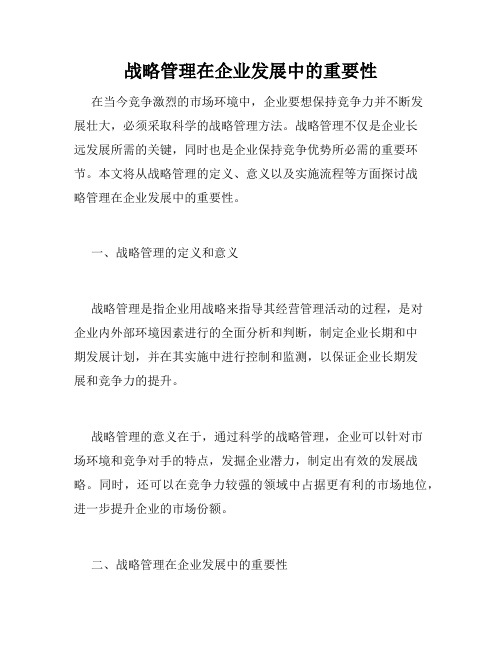 战略管理在企业发展中的重要性

在当今竞争激烈的市场环境中，企业要想保持竞争力并不断发展壮大，必须采取科学的战略管理方法。战略管理不仅是企业长远发展所需的关键，同时也是企业保持竞争优势所必需的重要环节。本文将从战略管理的定义、意义以及实施流程等方面探讨战略管理在企业发展中的重要性。

一、战略管理的定义和意义

战略管理是指企业用战略来指导其经营管理活动的过程，是对企业内外部环境因素进行的全面分析和判断，制定企业长期和中期发展计划，并在其实施中进行控制和监测，以保证企业长期发展和竞争力的提升。

战略管理的意义在于，通过科学的战略管理，企业可以针对市场环境和竞争对手的特点，发掘企业潜力，制定出有效的发展战略。同时，还可以在竞争力较强的领域中占据更有利的市场地位，进一步提升企业的市场份额。

二、战略管理在企业发展中的重要性